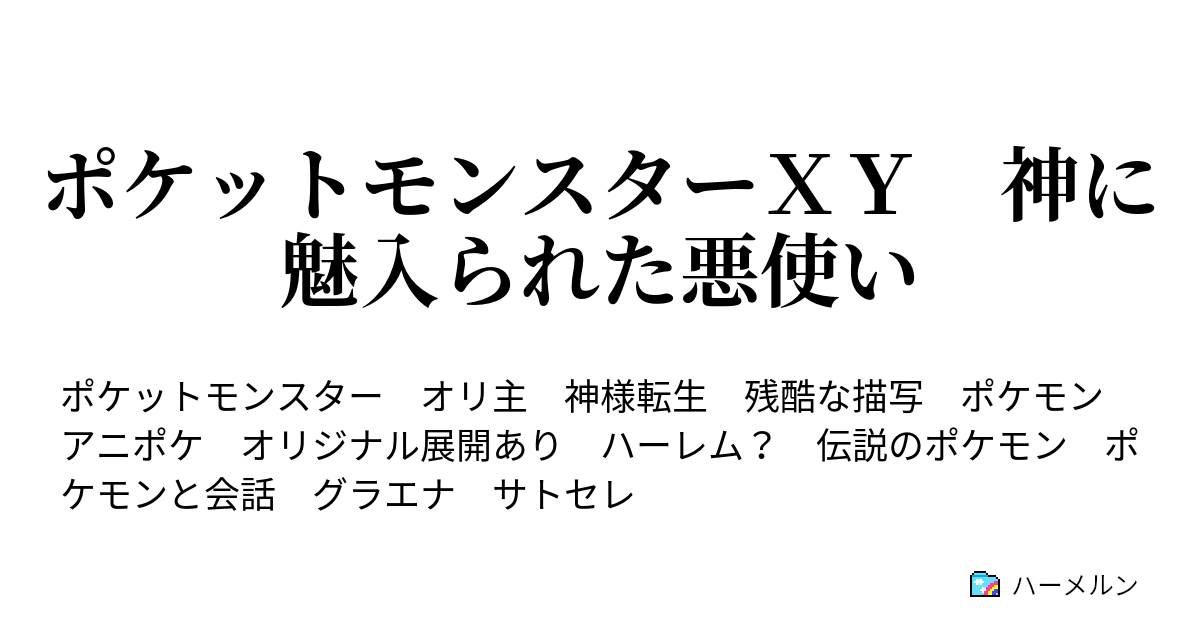 ポケットモンスターＸＹ　神に魅入られた悪使い

ポケットモンスター　オリ主　神様転生　残酷な描写　ポケモン　アニポケ　オリジナル展開あり　ハーレム？　伝説のポケモン　ポケモンと会話　グラエナ　サトセレ

ハーメルン